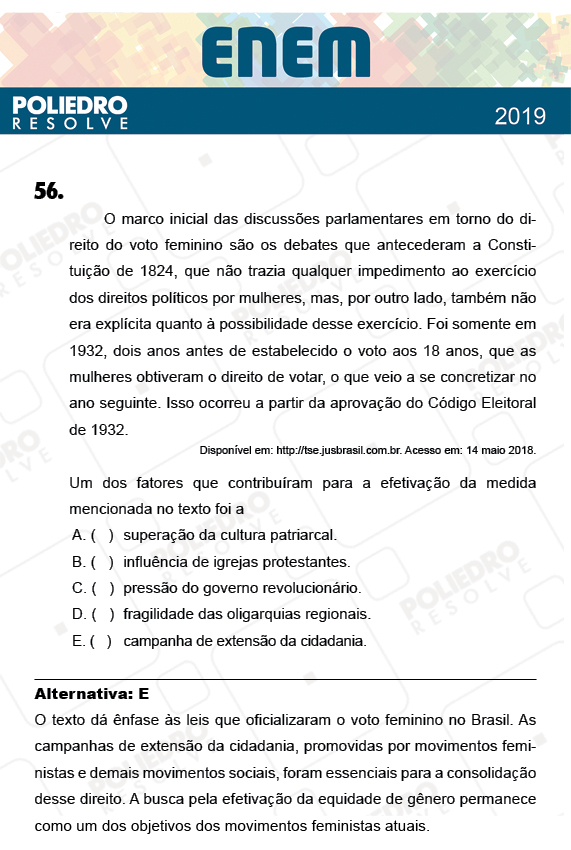 ENEM

POLIEDRO
RESOLVE

2019

56.

O marco inicial das discussões parlamentares em torno do direito do voto feminino são os debates que antecederam a Constituição de 1824, que não trazia qualquer impedimento ao exercício dos direitos políticos por mulheres, mas, por outro lado, também não era explícita quanto à possibilidade desse exercício. Foi somente em 1932, dois anos antes de estabelecido o voto aos 18 anos, que as mulheres obtiveram o direito de votar, o que veio a se concretizar no ano seguinte. Isso ocorreu a partir da aprovação do Código Eleitoral de 1932.

Disponível em: http://tse.jusbrasil.com.br. Acesso em: 14 maio 2018.

Um dos fatores que contribuíram para a efetivação da medida mencionada no texto foi a

A. ( ) superação da cultura patriarcal.
B. ( ) influência de igrejas protestantes.
C. ( ) pressão do governo revolucionário.
D. ( ) fragilidade das oligarquias regionais.
E. ( ) campanha de extensão da cidadania.

Alternativa: E

O texto dá ênfase às leis que oficializaram o voto feminino no Brasil. As campanhas de extensão da cidadania, promovidas por movimentos feministas e demais movimentos sociais, foram essenciais para a consolidação desse direito. A busca pela efetivação da equidade de gênero permanece como um dos objetivos dos movimentos feministas atuais.